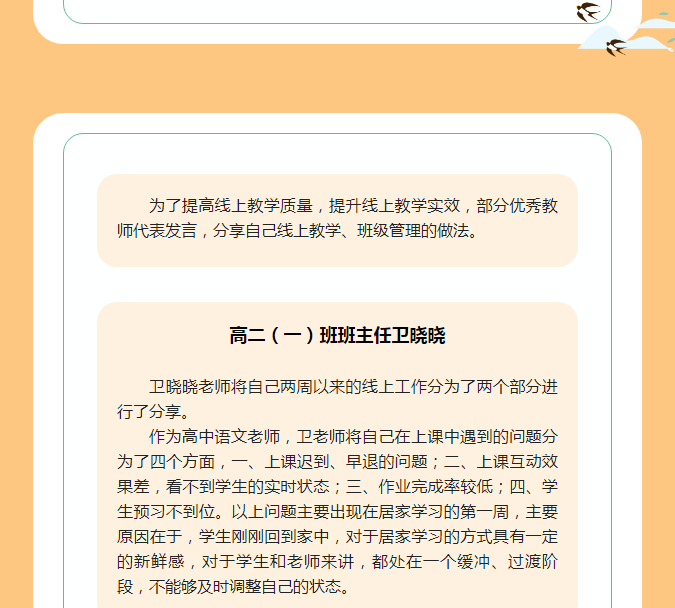 为了提高线上教学质量，提升线上教学实效，部分优秀教师代表发言，分享自己线上教学、班级管理的做法。

高二（一）班班主任卫晓晓

卫晓晓老师将自己两周以来的线上工作分为了两个部分进行了分享。

作为高中语文老师，卫老师将自己在上课中遇到的问题分为了四个方面，一、上课迟到、早退的问题；二、上课互动效果差，看不到学生的实时状态；三、作业完成率较低；四、学生预习不到位。以上问题主要出现在居家学习的第一周，主要原因在于，学生刚刚回到家中，对于居家学习的方式具有一定的新鲜感，对于学生和老师来讲，都处在一个缓冲、过渡阶段，不能够及时调整自己的状态。